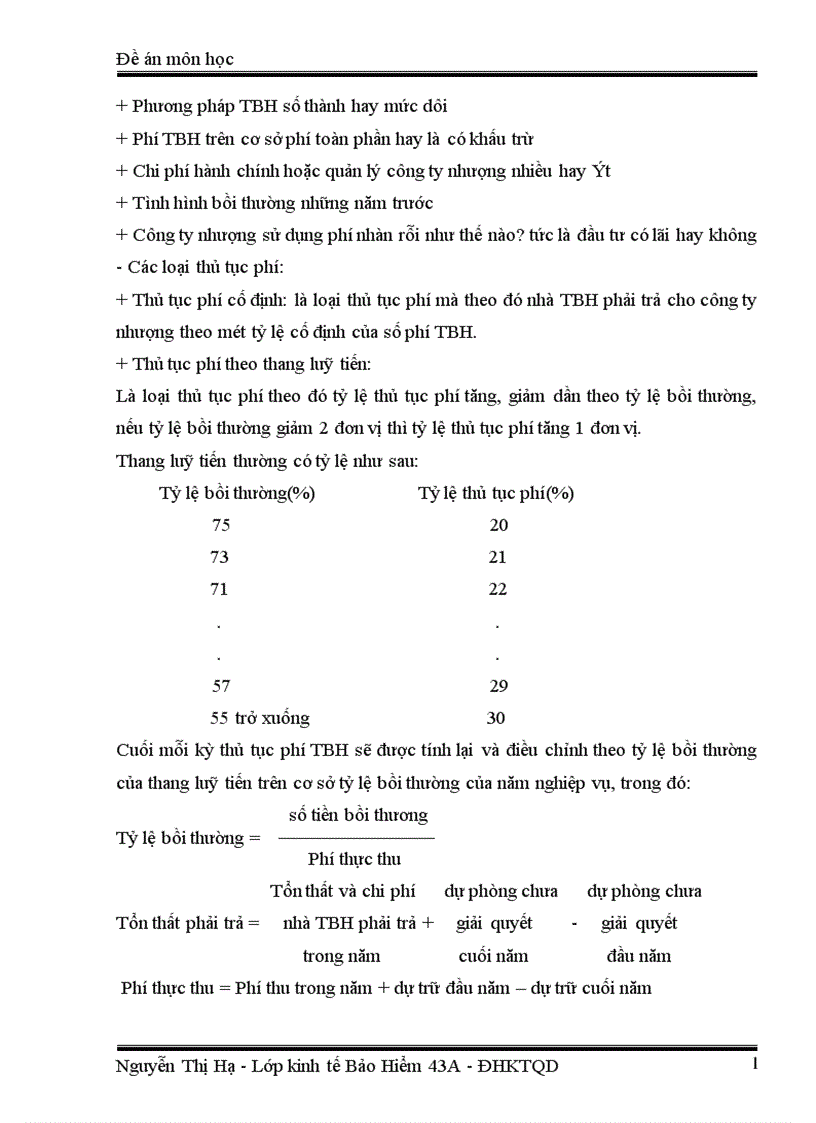 Đề án môn học

+ Phương pháp TBH số thành hay mức dôi

+ Phí TBH trên cơ sở phí toàn phần hay là có khấu trừ

+ Chi phí hành chính hoặc quản lý công ty nhượng nhiều hay Ýt

+ Tình hình bồi thường những năm trước

+ Công ty nhượng sử dụng phí nhàn rỗi như thế nào? tức là đầu tư có lãi hay không

- Các loại thủ tục phí:

+ Thủ tục phí cố định: là loại thủ tục phí mà theo đó nhà TBH phải trả cho công ty nhượng theo mét tỷ lệ cố định của số phí TBH.

+ Thủ tục phí theo thang luỹ tiến:

Là loại thủ tục phí theo đó tỷ lệ thủ tục phí tăng, giảm dần theo tỷ lệ bồi thường, nếu tỷ lệ bồi thường giảm 2 đơn vị thì tỷ lệ thủ tục phí tăng 1 đơn vị.

Thang luỹ tiến thường có tỷ lệ như sau:

| Tỷ lệ bồi thường(%) | Tỷ lệ thủ tục phí(%) |
|---|---|
| 75 | 20 |
| 73 | 21 |
| 71 | 22 |
| . | . |
| . | . |
| 57 | 29 |
| 55 trở xuống | 30 |

Cuối mỗi kỳ thủ tục phí TBH sẽ được tính lại và điều chỉnh theo tỷ lệ bồi thường của thang luỹ tiến trên cơ sở tỷ lệ bồi thường của năm nghiệp vụ, trong đó:

Tỷ lệ bồi thường = $\frac{\text{số tiền bồi thương}}{\text{Phí thực thu}}$

Tổn thất phải trả = Tổn thất và chi phí nhà TBH phải trả trong năm + dự phòng chưa giải quyết cuối năm - dự phòng chưa giải quyết đầu năm

Phí thực thu = Phí thu trong năm + dự trữ đầu năm – dự trữ cuối năm

Nguyễn Thị Hạ - Lớp kinh tế Bảo Hiểm 43A - ĐHKTQD 1